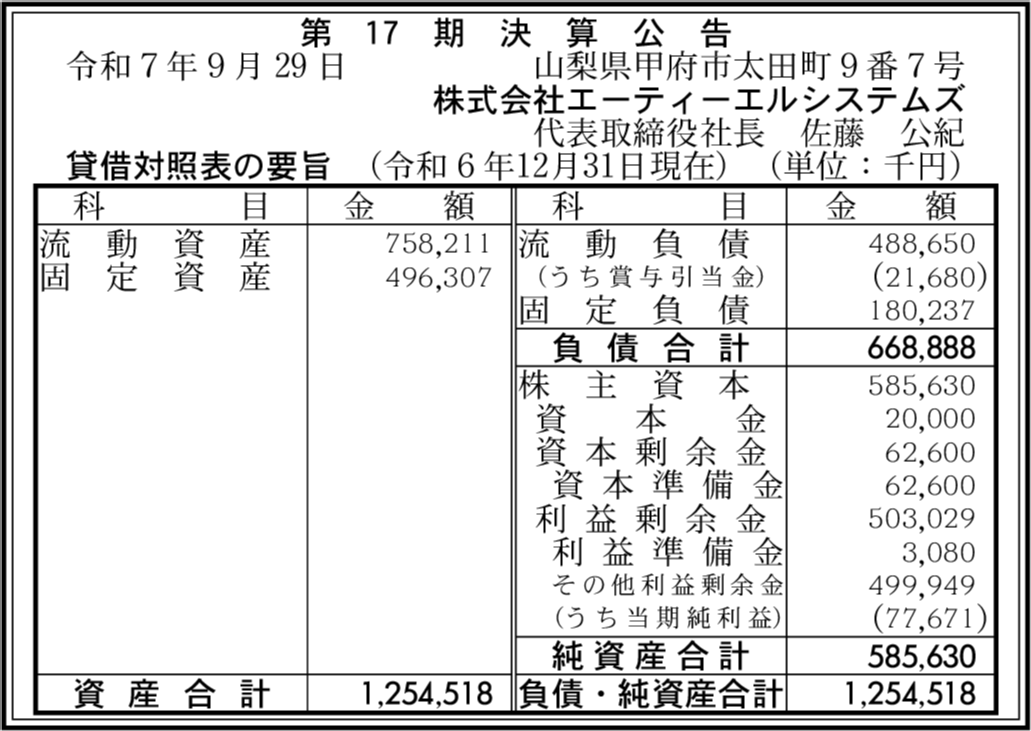 第17期決算公告

令和7年9月29日　山梨県甲府市太田町9番7号
株式会社エーティーエルシステムズ
代表取締役社長　佐藤　公紀

貸借対照表の要旨　(令和6年12月31日現在)　(単位：千円)

| 科目 | 金額 | 科目 | 金額 |
|---|---|---|---|
| 流動資産 | 758,211 | 流動負債 | 488,650 |
| 固定資産 | 496,307 | (うち賞与引当金) | (21,680) |
| | | 固定負債 | 180,237 |
| | | 負債合計 | 668,888 |
| | | 株主資本 | 585,630 |
| | | 資本金 | 20,000 |
| | | 資本剰余金 | 62,600 |
| | | 資本準備金 | 62,600 |
| | | 利益剰余金 | 503,029 |
| | | 利益準備金 | 3,080 |
| | | その他利益剰余金 | 499,949 |
| | | (うち当期純利益) | (77,671) |
| | | 純資産合計 | 585,630 |
| 資産合計 | 1,254,518 | 負債・純資産合計 | 1,254,518 |